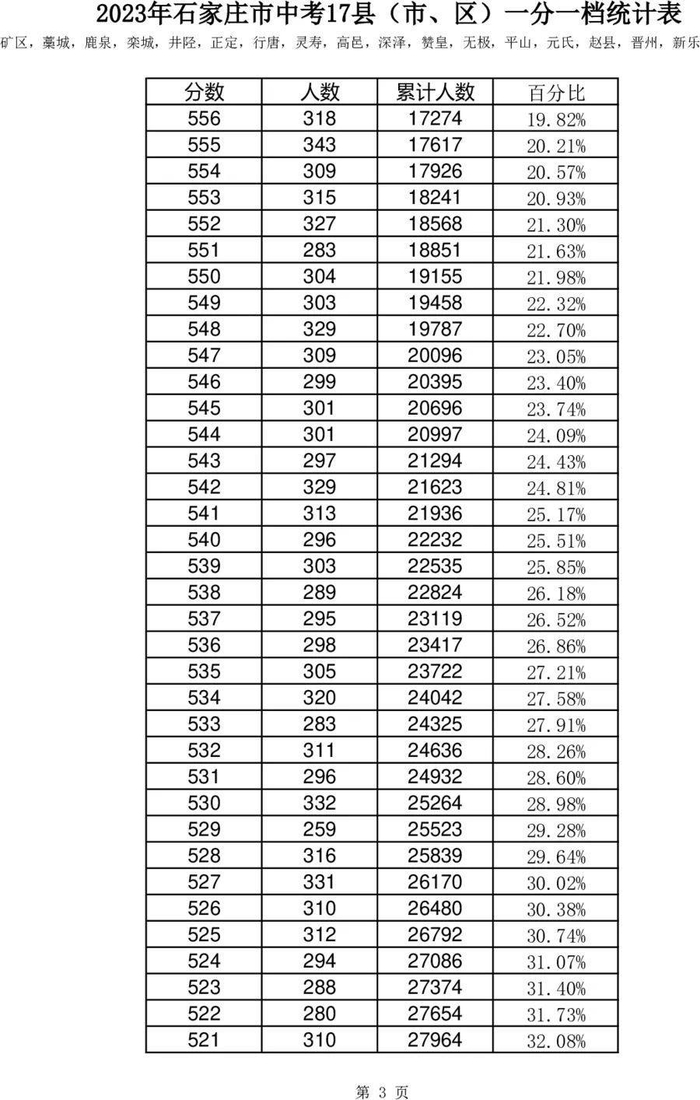 2023年石家庄市中考17县（市、区）一分一档统计表

矿区，藁城，鹿泉，栾城，井陉，正定，行唐，灵寿，高邑，深泽，赞皇，无极，平山，元氏，赵县，晋州，新乐

| 分数 | 人数 | 累计人数 | 百分比 |
|---|---|---|---|
| 556 | 318 | 17274 | 19.82% |
| 555 | 343 | 17617 | 20.21% |
| 554 | 309 | 17926 | 20.57% |
| 553 | 315 | 18241 | 20.93% |
| 552 | 327 | 18568 | 21.30% |
| 551 | 283 | 18851 | 21.63% |
| 550 | 304 | 19155 | 21.98% |
| 549 | 303 | 19458 | 22.32% |
| 548 | 329 | 19787 | 22.70% |
| 547 | 309 | 20096 | 23.05% |
| 546 | 299 | 20395 | 23.40% |
| 545 | 301 | 20696 | 23.74% |
| 544 | 301 | 20997 | 24.09% |
| 543 | 297 | 21294 | 24.43% |
| 542 | 329 | 21623 | 24.81% |
| 541 | 313 | 21936 | 25.17% |
| 540 | 296 | 22232 | 25.51% |
| 539 | 303 | 22535 | 25.85% |
| 538 | 289 | 22824 | 26.18% |
| 537 | 295 | 23119 | 26.52% |
| 536 | 298 | 23417 | 26.86% |
| 535 | 305 | 23722 | 27.21% |
| 534 | 320 | 24042 | 27.58% |
| 533 | 283 | 24325 | 27.91% |
| 532 | 311 | 24636 | 28.26% |
| 531 | 296 | 24932 | 28.60% |
| 530 | 332 | 25264 | 28.98% |
| 529 | 259 | 25523 | 29.28% |
| 528 | 316 | 25839 | 29.64% |
| 527 | 331 | 26170 | 30.02% |
| 526 | 310 | 26480 | 30.38% |
| 525 | 312 | 26792 | 30.74% |
| 524 | 294 | 27086 | 31.07% |
| 523 | 288 | 27374 | 31.40% |
| 522 | 280 | 27654 | 31.73% |
| 521 | 310 | 27964 | 32.08% |

第 3 页